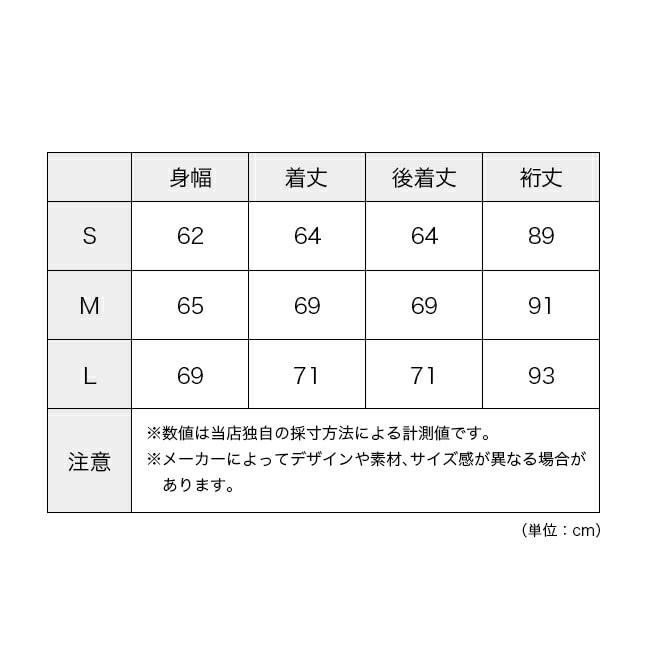 | | 身幅 | 着丈 | 後着丈 | 裄丈 |
|---|---|---|---|---|
| S | 62 | 64 | 64 | 89 |
| M | 65 | 69 | 69 | 91 |
| L | 69 | 71 | 71 | 93 |
| 注意 | ※数値は当店独自の採寸方法による計測値です。 ※メーカーによってデザインや素材、サイズ感が異なる場合があります。 | | | |

（単位：cm）